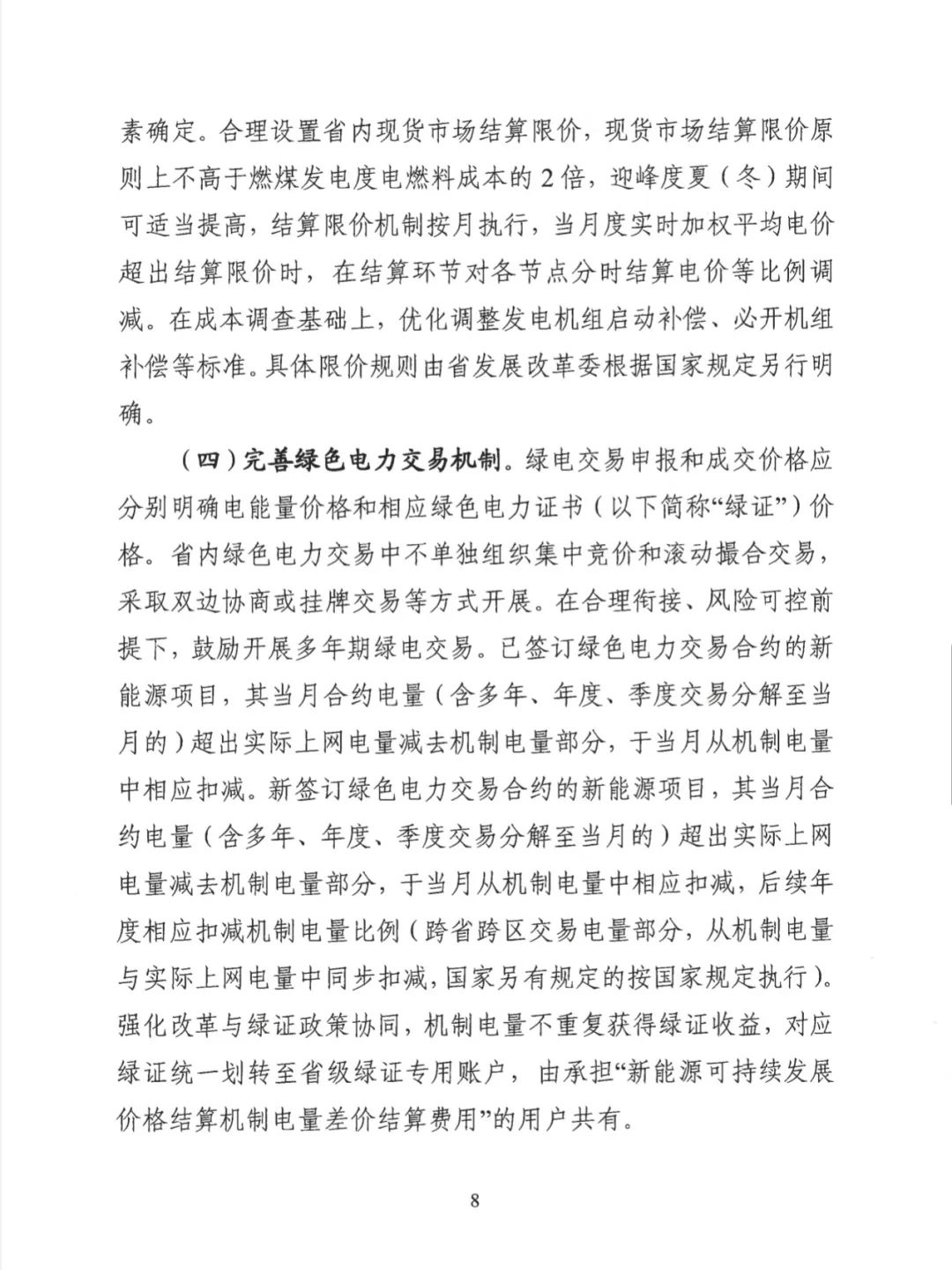 素确定。合理设置省内现货市场结算限价，现货市场结算限价原则上不高于燃煤发电度电燃料成本的2倍，迎峰度夏（冬）期间可适当提高，结算限价机制按月执行，当月度实时加权平均电价超出结算限价时，在结算环节对各节点分时结算电价等比例调减。在成本调查基础上，优化调整发电机组启动补偿、必开机组补偿等标准。具体限价规则由省发展改革委根据国家规定另行明确。

（四）完善绿色电力交易机制。绿电交易申报和成交价格应分别明确电能量价格和相应绿色电力证书（以下简称“绿证”）价格。省内绿色电力交易中不单独组织集中竞价和滚动撮合交易，采取双边协商或挂牌交易等方式开展。在合理衔接、风险可控前提下，鼓励开展多年期绿电交易。已签订绿色电力交易合约的新能源项目，其当月合约电量（含多年、年度、季度交易分解至当月的）超出实际上网电量减去机制电量部分，于当月从机制电量中相应扣减。新签订绿色电力交易合约的新能源项目，其当月合约电量（含多年、年度、季度交易分解至当月的）超出实际上网电量减去机制电量部分，于当月从机制电量中相应扣减，后续年度相应扣减机制电量比例（跨省跨区交易电量部分，从机制电量与实际上网电量中同步扣减，国家另有规定的按国家规定执行）。强化改革与绿证政策协同，机制电量不重复获得绿证收益，对应绿证统一划转至省级绿证专用账户，由承担“新能源可持续发展价格结算机制电量差价结算费用”的用户共有。

8